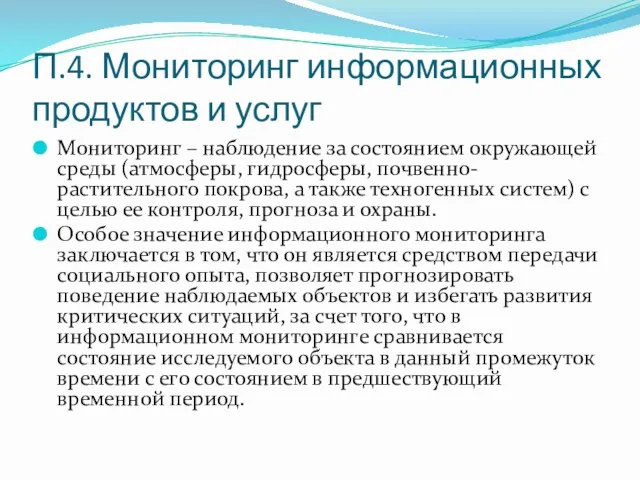 П.4. Мониторинг информационных продуктов и услуг

Мониторинг – наблюдение за состоянием окружающей среды (атмосферы, гидросферы, почвенно-растительного покрова, а также техногенных систем) с целью ее контроля, прогноза и охраны.

Особое значение информационного мониторинга заключается в том, что он является средством передачи социального опыта, позволяет прогнозировать поведение наблюдаемых объектов и избегать развития критических ситуаций, за счет того, что в информационном мониторинге сравнивается состояние исследуемого объекта в данный промежуток времени с его состоянием в предшествующий временной период.